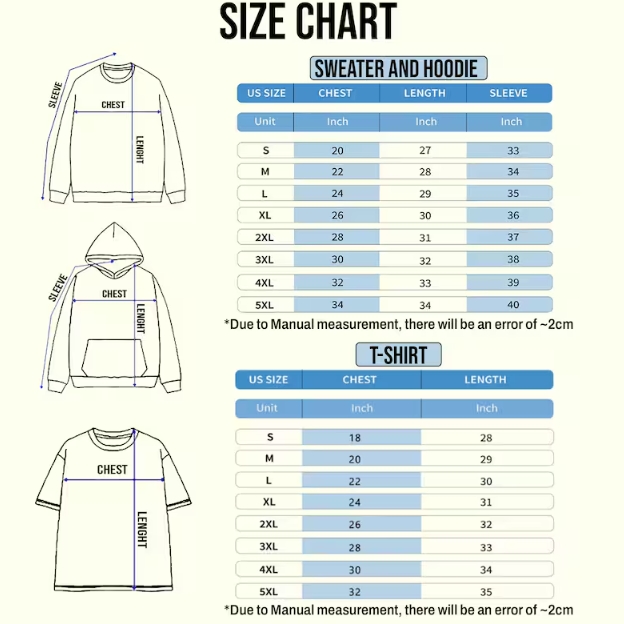 SIZE CHART

SLEEVE
CHEST
LENGHT

SLEEVE
CHEST
LENGHT

CHEST
LENGHT

SWEATER AND HOODIE

| US SIZE | CHEST | LENGTH | SLEEVE |
|---|---|---|---|
| Unit | Inch | Inch | Inch |
| S | 20 | 27 | 33 |
| M | 22 | 28 | 34 |
| L | 24 | 29 | 35 |
| XL | 26 | 30 | 36 |
| 2XL | 28 | 31 | 37 |
| 3XL | 30 | 32 | 38 |
| 4XL | 32 | 33 | 39 |
| 5XL | 34 | 34 | 40 |

*Due to Manual measurement, there will be an error of ~2cm

T-SHIRT

| US SIZE | CHEST | LENGTH |
|---|---|---|
| Unit | Inch | Inch |
| S | 18 | 28 |
| M | 20 | 29 |
| L | 22 | 30 |
| XL | 24 | 31 |
| 2XL | 26 | 32 |
| 3XL | 28 | 33 |
| 4XL | 30 | 34 |
| 5XL | 32 | 35 |

*Due to Manual measurement, there will be an error of ~2cm